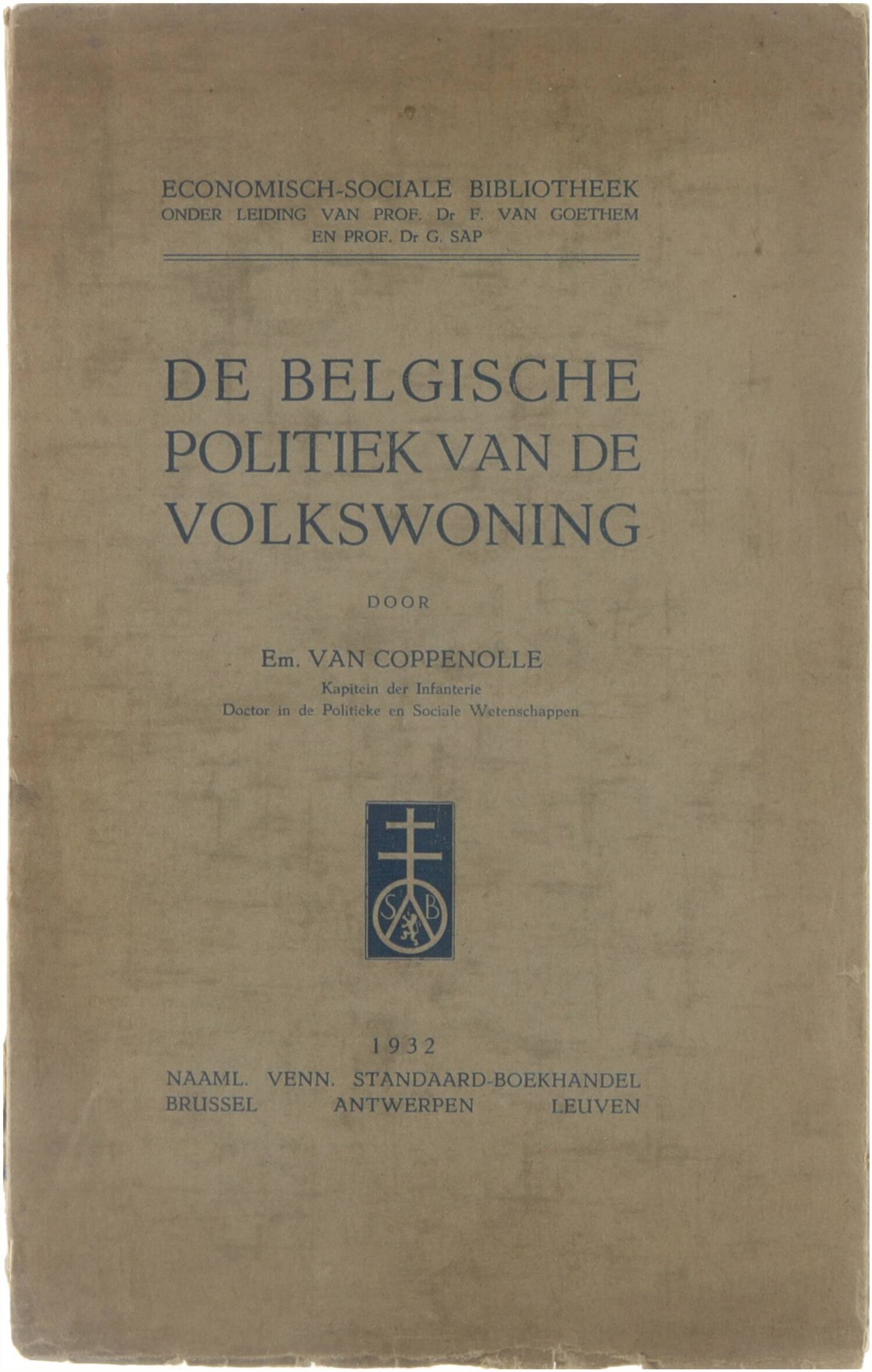 ECONOMISCH-SOCIALE BIBLIOTHEEK
ONDER LEIDING VAN PROF. Dr F. VAN GOETHEM
EN PROF. Dr G. SAP

DE BELGISCHE POLITIEK VAN DE VOLKSWONING

DOOR

Em. VAN COPPENOLLE
Kapitein der Infanterie
Doctor in de Politieke en Sociale Wetenschappen

S B

1932
NAAML. VENN. STANDAARD-BOEKHANDEL
BRUSSEL ANTWERPEN LEUVEN